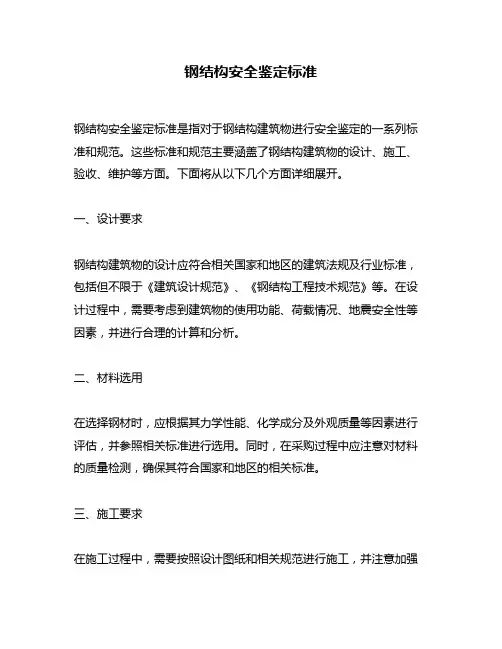 钢结构安全鉴定标准

钢结构安全鉴定标准是指对于钢结构建筑物进行安全鉴定的一系列标准和规范。这些标准和规范主要涵盖了钢结构建筑物的设计、施工、验收、维护等方面。下面将从以下几个方面详细展开。

一、设计要求

钢结构建筑物的设计应符合相关国家和地区的建筑法规及行业标准，包括但不限于《建筑设计规范》、《钢结构工程技术规范》等。在设计过程中，需要考虑到建筑物的使用功能、荷载情况、地震安全性等因素，并进行合理的计算和分析。

二、材料选用

在选择钢材时，应根据其力学性能、化学成分及外观质量等因素进行评估，并参照相关标准进行选用。同时，在采购过程中应注意对材料的质量检测，确保其符合国家和地区的相关标准。

三、施工要求

在施工过程中，需要按照设计图纸和相关规范进行施工，并注意加强